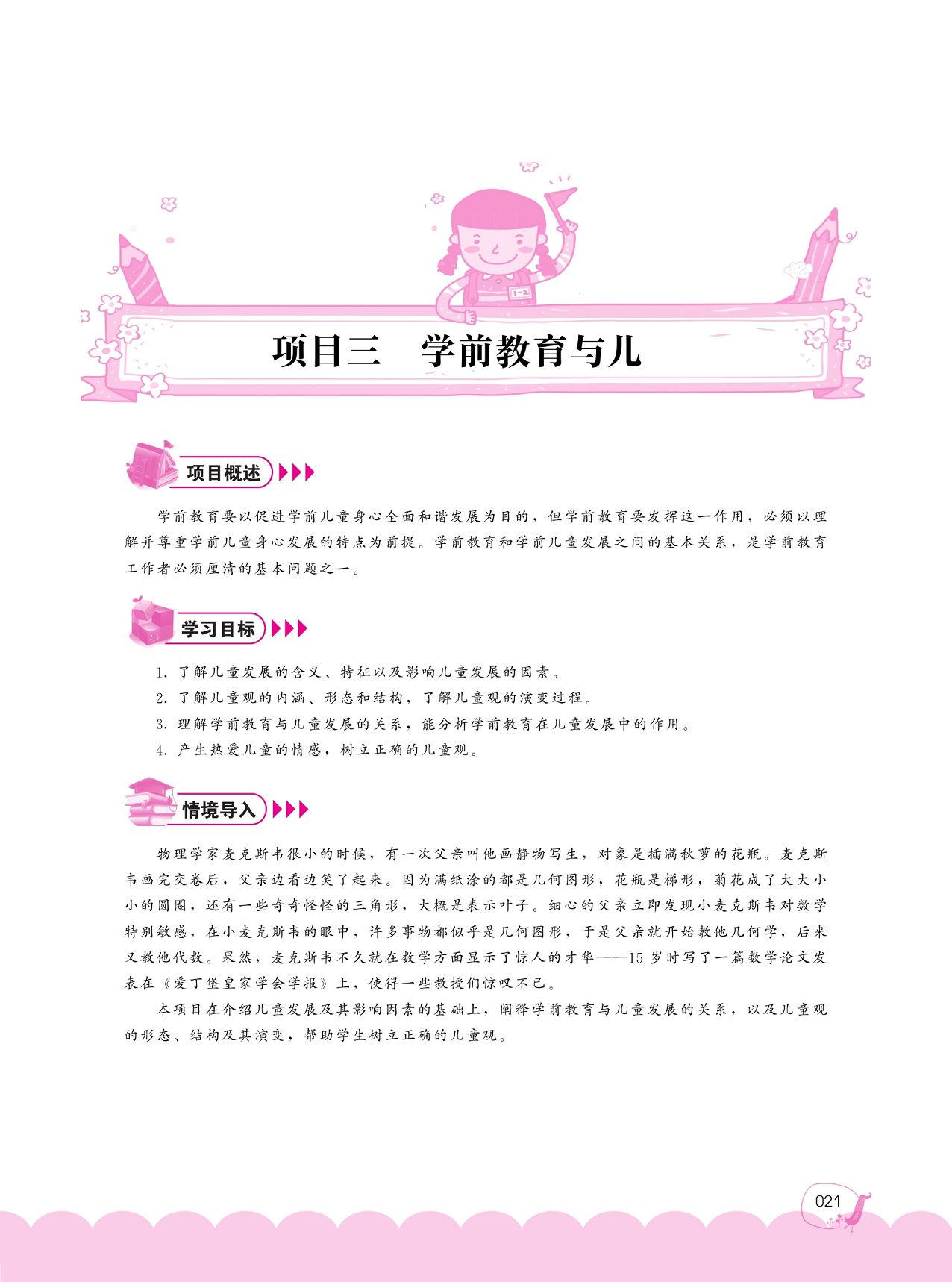 1-2

项目三　学前教育与儿

项目概述

学前教育要以促进学前儿童身心全面和谐发展为目的，但学前教育要发挥这一作用，必须以理解并尊重学前儿童身心发展的特点为前提。学前教育和学前儿童发展之间的基本关系，是学前教育工作者必须厘清的基本问题之一。

学习目标

1. 了解儿童发展的含义、特征以及影响儿童发展的因素。
2. 了解儿童观的内涵、形态和结构，了解儿童观的演变过程。
3. 理解学前教育与儿童发展的关系，能分析学前教育在儿童发展中的作用。
4. 产生热爱儿童的情感，树立正确的儿童观。

情境导入

物理学家麦克斯韦很小的时候，有一次父亲叫他画静物写生，对象是插满秋萝的花瓶。麦克斯韦画完交卷后，父亲边看边笑了起来。因为满纸涂的都是几何图形，花瓶是梯形，菊花成了大大小小的圆圈，还有一些奇奇怪怪的三角形，大概是表示叶子。细心的父亲立即发现小麦克斯韦对数学特别敏感，在小麦克斯韦的眼中，许多事物都似乎是几何图形，于是父亲就开始教他几何学，后来又教他代数。果然，麦克斯韦不久就在数学方面显示了惊人的才华——15 岁时写了一篇数学论文发表在《爱丁堡皇家学会学报》上，使得一些教授们惊叹不已。

本项目在介绍儿童发展及其影响因素的基础上，阐释学前教育与儿童发展的关系，以及儿童观的形态、结构及其演变，帮助学生树立正确的儿童观。

021